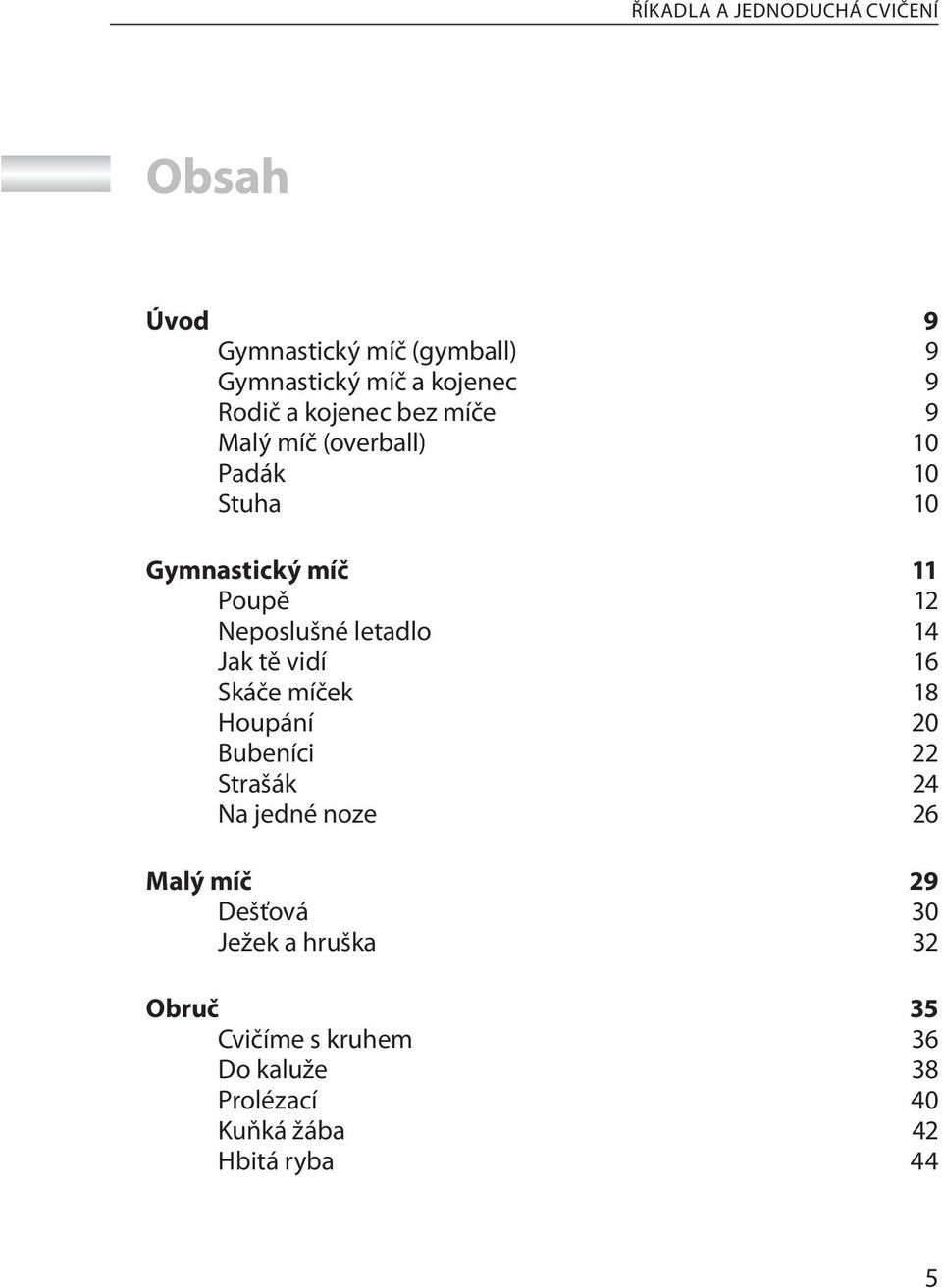 ŘÍKADLA A JEDNODUCHÁ CVIČENÍ

Obsah

Úvod 9
Gymnastický míč (gymball) 9
Gymnastický míč a kojenec 9
Rodič a kojenec bez míče 9
Malý míč (overball) 10
Padák 10
Stuha 10

Gymnastický míč 11
Poupě 12
Neposlušné letadlo 14
Jak tě vidí 16
Skáče míček 18
Houpání 20
Bubeníci 22
Strašák 24
Na jedné noze 26

Malý míč 29
Dešťová 30
Ježek a hruška 32

Obruč 35
Cvičíme s kruhem 36
Do kaluže 38
Prolézací 40
Kuňká žába 42
Hbitá ryba 44

5